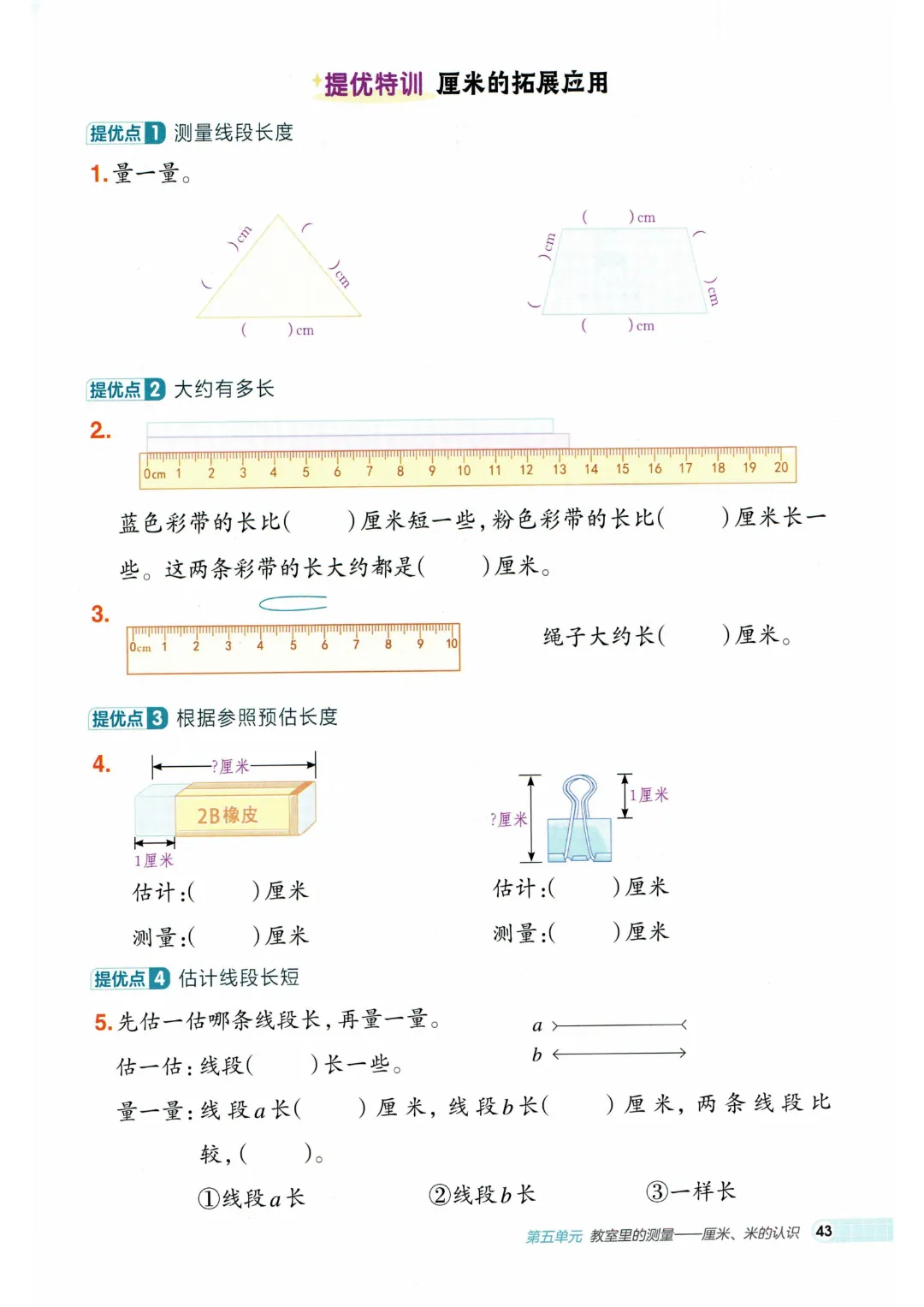 提优特训 厘米的拓展应用

提优点1 测量线段长度

1.量一量。

( )cm
( )cm
( )cm

( )cm
( )cm
( )cm
( )cm

提优点2 大约有多长

2.

0cm 1 2 3 4 5 6 7 8 9 10 11 12 13 14 15 16 17 18 19 20

蓝色彩带的长比( )厘米短一些,粉色彩带的长比( )厘米长一些。这两条彩带的长大约都是( )厘米。

3.

0cm 1 2 3 4 5 6 7 8 9 10

绳子大约长( )厘米。

提优点3 根据参照预估长度

4.

?厘米

2B橡皮

1厘米

估计:( )厘米

测量:( )厘米

?厘米

1厘米

估计:( )厘米

测量:( )厘米

提优点4 估计线段长短

5.先估一估哪条线段长,再量一量。

a

b

估一估:线段( )长一些。

量一量:线段a长( )厘米,线段b长( )厘米,两条线段比较,( )。

①线段a长 ②线段b长 ③一样长

第五单元 教室里的测量——厘米、米的认识 43